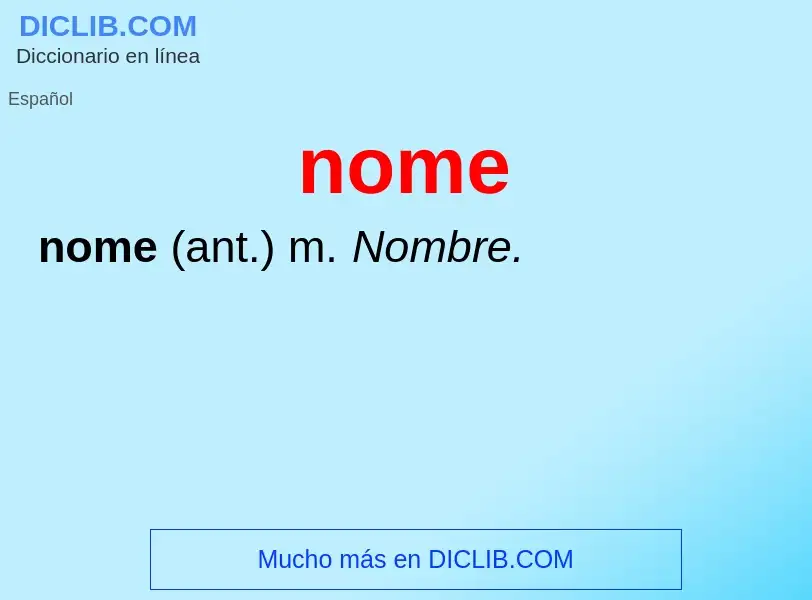 DICLIB.COM
Diccionario en línea

Español

nome

nome (ant.) m. Nombre.

Mucho más en DICLIB.COM